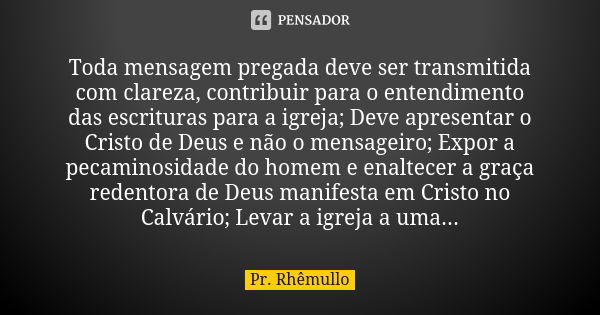 PENSADOR

Toda mensagem pregada deve ser transmitida com clareza, contribuir para o entendimento das escrituras para a igreja; Deve apresentar o Cristo de Deus e não o mensageiro; Expor a pecaminosidade do homem e enaltecer a graça redentora de Deus manifesta em Cristo no Calvário; Levar a igreja a uma...

Pr. Rhêmullo